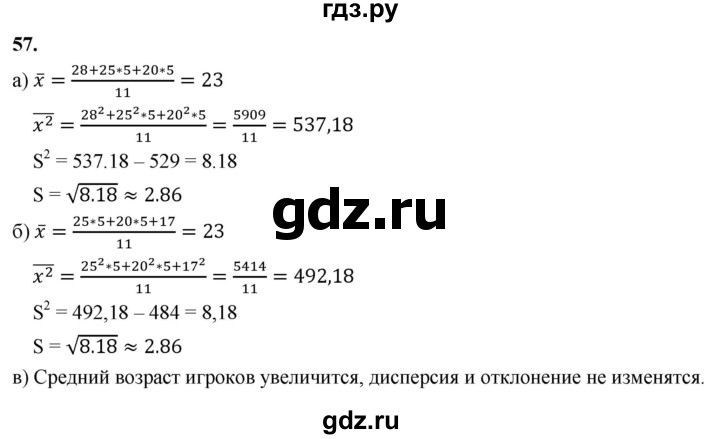 гдз.ру

57.

а) $\bar{x} = \frac{28+25*5+20*5}{11} = 23$

$\overline{x^2} = \frac{28^2+25^2*5+20^2*5}{11} = \frac{5909}{11} = 537,18$

$S^2 = 537.18 - 529 = 8.18$

$S = \sqrt{8.18} \approx 2.86$

gdz.ru

б) $\bar{x} = \frac{25*5+20*5+17}{11} = 23$

$\overline{x^2} = \frac{25^2*5+20^2*5+17^2}{11} = \frac{5414}{11} = 492,18$

$S^2 = 492,18 - 484 = 8,18$

$S = \sqrt{8.18} \approx 2.86$

в) Средний возраст игроков увеличится, дисперсия и отклонение не изменятся.

gdz.ru